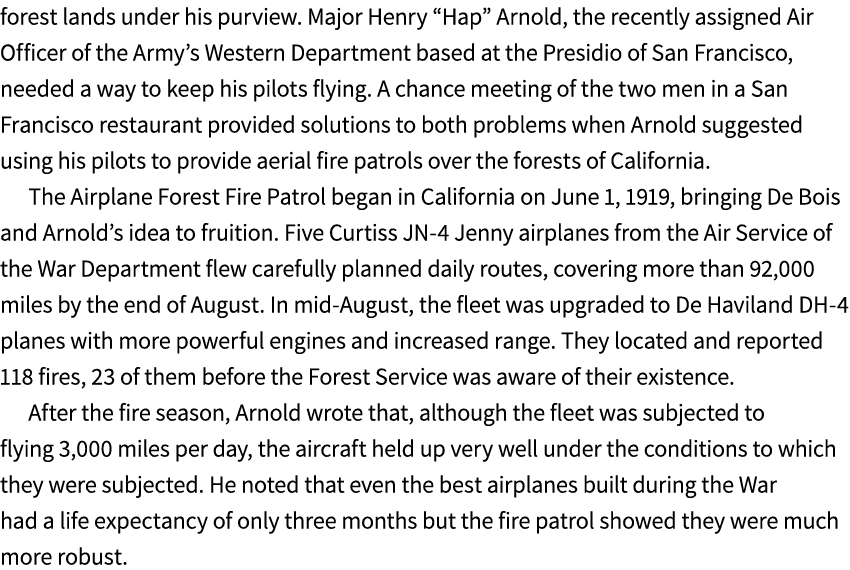 forest lands under his purview. Major Henry “Hap” Arnold, the recently assigned Air Officer of the Army’s Western Department based at the Presidio of San Francisco, needed a way to keep his pilots flying. A chance meeting of the two men in a San Francisco restaurant provided solutions to both problems when Arnold suggested using his pilots to provide aerial fire patrols over the forests of California.

The Airplane Forest Fire Patrol began in California on June 1, 1919, bringing De Bois and Arnold’s idea to fruition. Five Curtiss JN-4 Jenny airplanes from the Air Service of the War Department flew carefully planned daily routes, covering more than 92,000 miles by the end of August. In mid-August, the fleet was upgraded to De Haviland DH-4 planes with more powerful engines and increased range. They located and reported 118 fires, 23 of them before the Forest Service was aware of their existence.

After the fire season, Arnold wrote that, although the fleet was subjected to flying 3,000 miles per day, the aircraft held up very well under the conditions to which they were subjected. He noted that even the best airplanes built during the War had a life expectancy of only three months but the fire patrol showed they were much more robust.